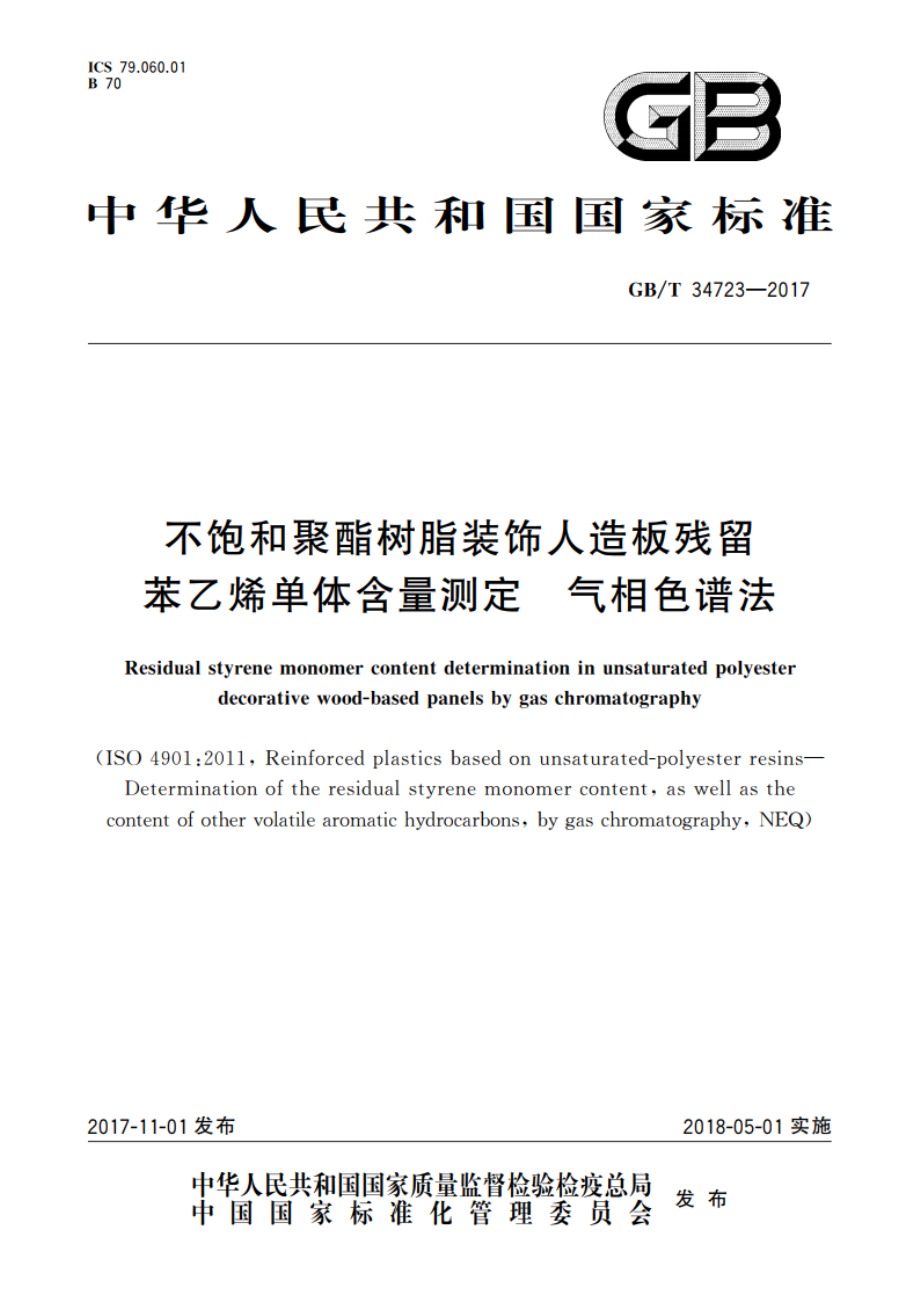 ICS 79.060.01
B 70

GB

中华人民共和国国家标准

GB/T 34723—2017

不饱和聚酯树脂装饰人造板残留苯乙烯单体含量测定　气相色谱法

Residual styrene monomer content determination in unsaturated polyester decorative wood-based panels by gas chromatography

(ISO 4901:2011, Reinforced plastics based on unsaturated-polyester resins—Determination of the residual styrene monomer content, as well as the content of other volatile aromatic hydrocarbons, by gas chromatography, NEQ)

2017-11-01 发布

2018-05-01 实施

中华人民共和国国家质量监督检验检疫总局
中国国家标准化管理委员会
发布